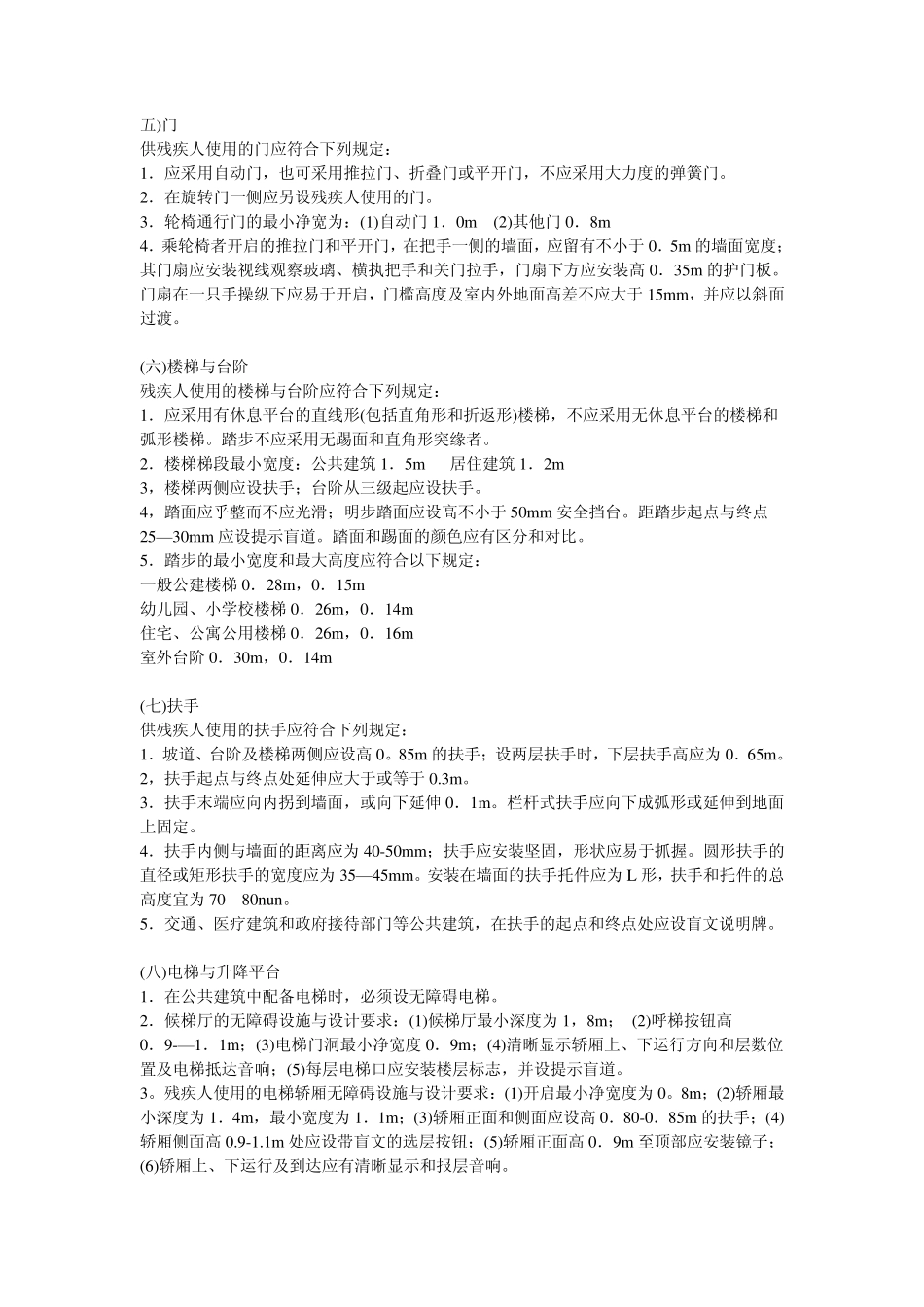 五)门
供残疾人使用的门应符合下列规定：
1．应采用自动门，也可采用推拉门、折叠门或平开门，不应采用大力度的弹簧门。
2．在旋转门一侧应另设残疾人使用的门。
3．轮椅通行门的最小净宽为：(1)自动门 1．0m (2)其他门 0．8m
4．乘轮椅者开启的推拉门和平开门，在把手一侧的墙面，应留有不小于 0．5m 的墙面宽度；其门扇应安装视线观察玻璃、横执把手和关门拉手，门扇下方应安装高 0．35m 的护门板。门扇在一只手操纵下应易于开启，门槛高度及室内外地面高差不应大于 15mm，并应以斜面过渡。

(六)楼梯与台阶
残疾人使用的楼梯与台阶应符合下列规定：
1．应采用有休息平台的直线形(包括直角形和折返形)楼梯，不应采用无休息平台的楼梯和弧形楼梯。踏步不应采用无踢面和直角形突缘者。
2．楼梯梯段最小宽度：公共建筑 1．5m 居住建筑 1．2m
3，楼梯两侧应设扶手；台阶从三级起应设扶手。
4，踏面应乎整而不应光滑；明步踏面应设高不小于 50mm 安全挡台。距踏步起点与终点 25—30mm 应设提示盲道。踏面和踢面的颜色应有区分和对比。
5．踏步的最小宽度和最大高度应符合以下规定：
一般公建楼梯 0．28m，0．15m
幼儿园、小学校楼梯 0．26m，0．14m
住宅、公寓公用楼梯 0．26m，0．16m
室外台阶 0．30m，0．14m

(七)扶手
供残疾人使用的扶手应符合下列规定：
1．坡道、台阶及楼梯两侧应设高 0。85m 的扶手；设两层扶手时，下层扶手高应为 0．65m。
2，扶手起点与终点处延伸应大于或等于 0.3m。
3．扶手末端应向内拐到墙面，或向下延伸 0．1m。栏杆式扶手应向下成弧形或延伸到地面上固定。
4．扶手内侧与墙面的距离应为 40-50mm；扶手应安装坚固，形状应易于抓握。圆形扶手的直径或矩形扶手的宽度应为 35—45mm。安装在墙面的扶手托件应为 L 形，扶手和托件的总高度宜为 70—80nun。
5．交通、医疗建筑和政府接待部门等公共建筑，在扶手的起点和终点处应设盲文说明牌。

(八)电梯与升降平台
1．在公共建筑中配备电梯时，必须设无障碍电梯。
2．候梯厅的无障碍设施与设计要求：(1)候梯厅最小深度为 1，8m； (2)呼梯按钮高 0．9-—1．1m；(3)电梯门洞最小净宽度 0．9m；(4)清晰显示轿厢上、下运行方向和层数位置及电梯抵达音响；(5)每层电梯口应安装楼层标志，并设提示盲道。
3。残疾人使用的电梯轿厢无障碍设施与设计要求：(1)开启最小净宽度为 0。8m；(2)轿厢最小深度为 1．4m，最小宽度为 1．1m；(3)轿厢正面和侧面应设高 0．80-0．85m 的扶手；(4)轿厢侧面高 0.9-1.1m 处应设带盲文的选层按钮；(5)轿厢正面高 0．9m 至顶部应安装镜子；(6)轿厢上、下运行及到达应有清晰显示和报层音响。